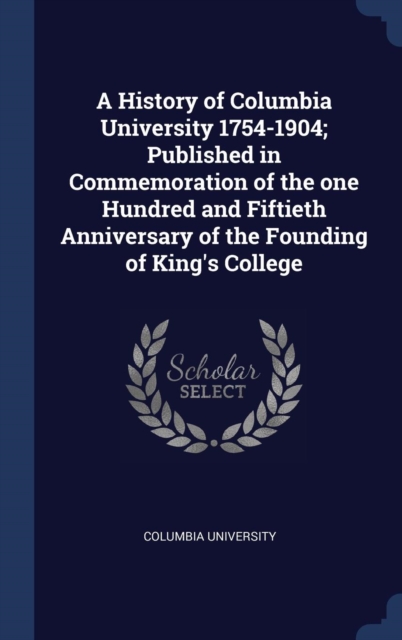 A History of Columbia University 1754-1904; Published in Commemoration of the one Hundred and Fiftieth Anniversary of the Founding of King's College

Scholar
SELECT

COLUMBIA UNIVERSITY